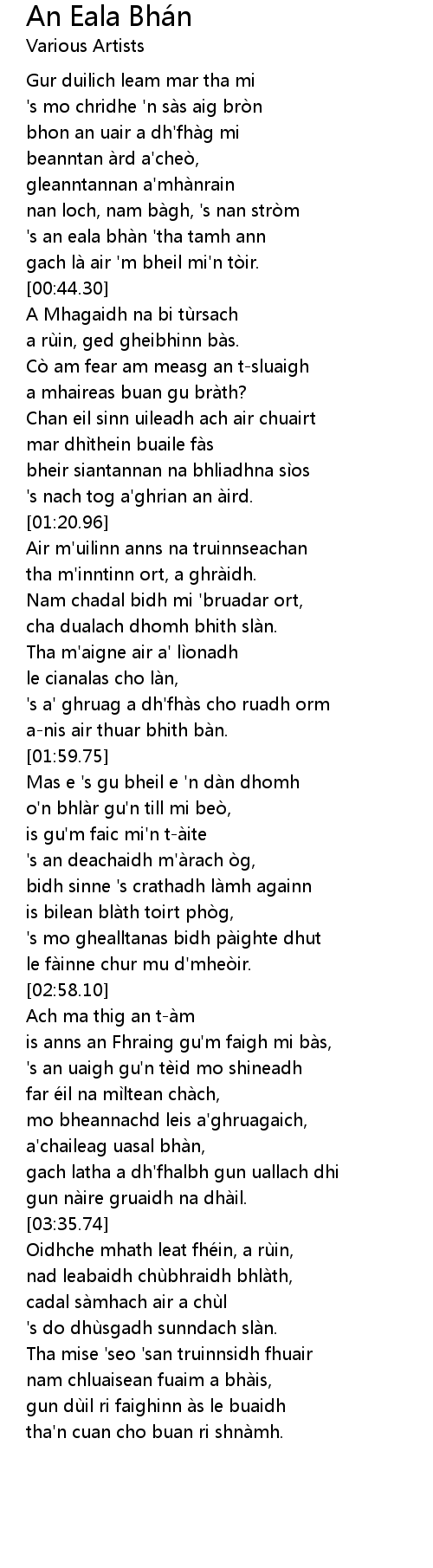 An Eala Bhán
Various Artists

Gur duilich leam mar tha mi
's mo chridhe 'n sàs aig bròn
bhon an uair a dh'fhàg mi
beanntan àrd a'cheò,
gleanntannan a'mhànrain
nan loch, nam bàgh, 's nan stròm
's an eala bhàn 'tha tamh ann
gach là air 'm bheil mi'n tòir.
[00:44.30]
A Mhagaidh na bi tùrsach
a rùin, ged gheibhinn bàs.
Cò am fear am measg an t-sluaigh
a mhaireas buan gu bràth?
Chan eil sinn uileadh ach air chuairt
mar dhìthein buaile fàs
bheir siantannan na bhliadhna sìos
's nach tog a'ghrian an àird.
[01:20.96]
Air m'uilinn anns na truinnseachan
tha m'inntinn ort, a ghràidh.
Nam chadal bidh mi 'bruadar ort,
cha dualach dhomh bhith slàn.
Tha m'aigne air a' lìonadh
le cianalas cho làn,
's a' ghruag a dh'fhàs cho ruadh orm
a-nis air thuar bhith bàn.
[01:59.75]
Mas e 's gu bheil e 'n dàn dhomh
o'n bhlàr gu'n till mi beò,
is gu'm faic mi'n t-àite
's an deachaidh m'àrach òg,
bidh sinne 's crathadh làmh againn
is bilean blàth toirt phòg,
's mo ghealltanas bidh pàighte dhut
le fàinne chur mu d'mheòir.
[02:58.10]
Ach ma thig an t-àm
is anns an Fhraing gu'm faigh mi bàs,
's an uaigh gu'n tèid mo shineadh
far éil na mìltean chàch,
mo bheannachd leis a'ghruagaich,
a'chaileag uasal bhàn,
gach latha a dh'fhalbh gun uallach dhi
gun nàire gruaidh na dhàil.
[03:35.74]
Oidhche mhath leat fhéin, a rùin,
nad leabaidh chùbhraidh bhlàth,
cadal sàmhach air a chùl
's do dhùsgadh sunndach slàn.
Tha mise 'seo 'san truinnsidh fhuair
nam chluaisean fuaim a bhàis,
gun dùil ri faighinn às le buaidh
tha'n cuan cho buan ri shnàmh.